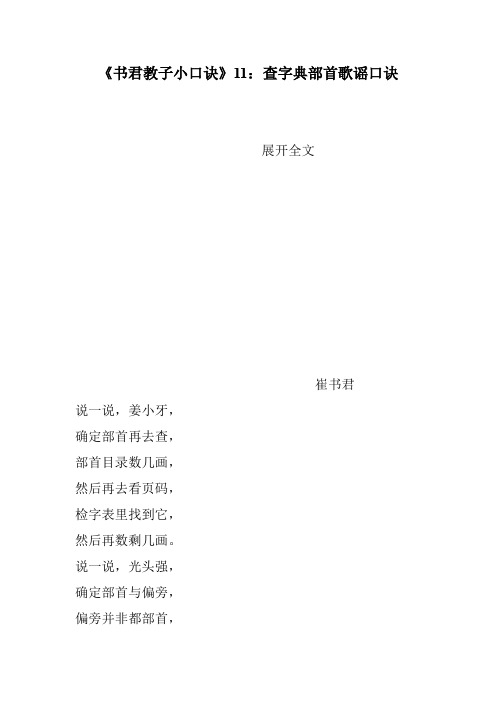 《书君教子小口诀》11：查字典部首歌谣口诀

展开全文

崔书君

说一说，姜小牙，
确定部首再去查，
部首目录数几画，
然后再去看页码，
检字表里找到它，
然后再数剩几画。
说一说，光头强，
确定部首与偏旁，
偏旁并非都部首，